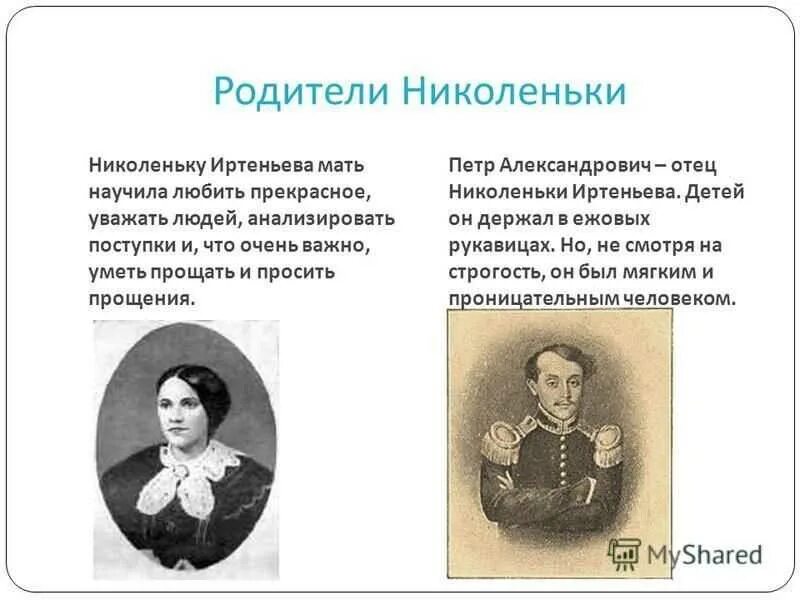 Родители Николеньки

Николеньку Иртеньева мать научила любить прекрасное, уважать людей, анализировать поступки и, что очень важно, уметь прощать и просить прощения.

Петр Александрович – отец Николеньки Иртеньева. Детей он держал в ежовых рукавицах. Но, не смотря на строгость, он был мягким и проницательным человеком.

MyShared